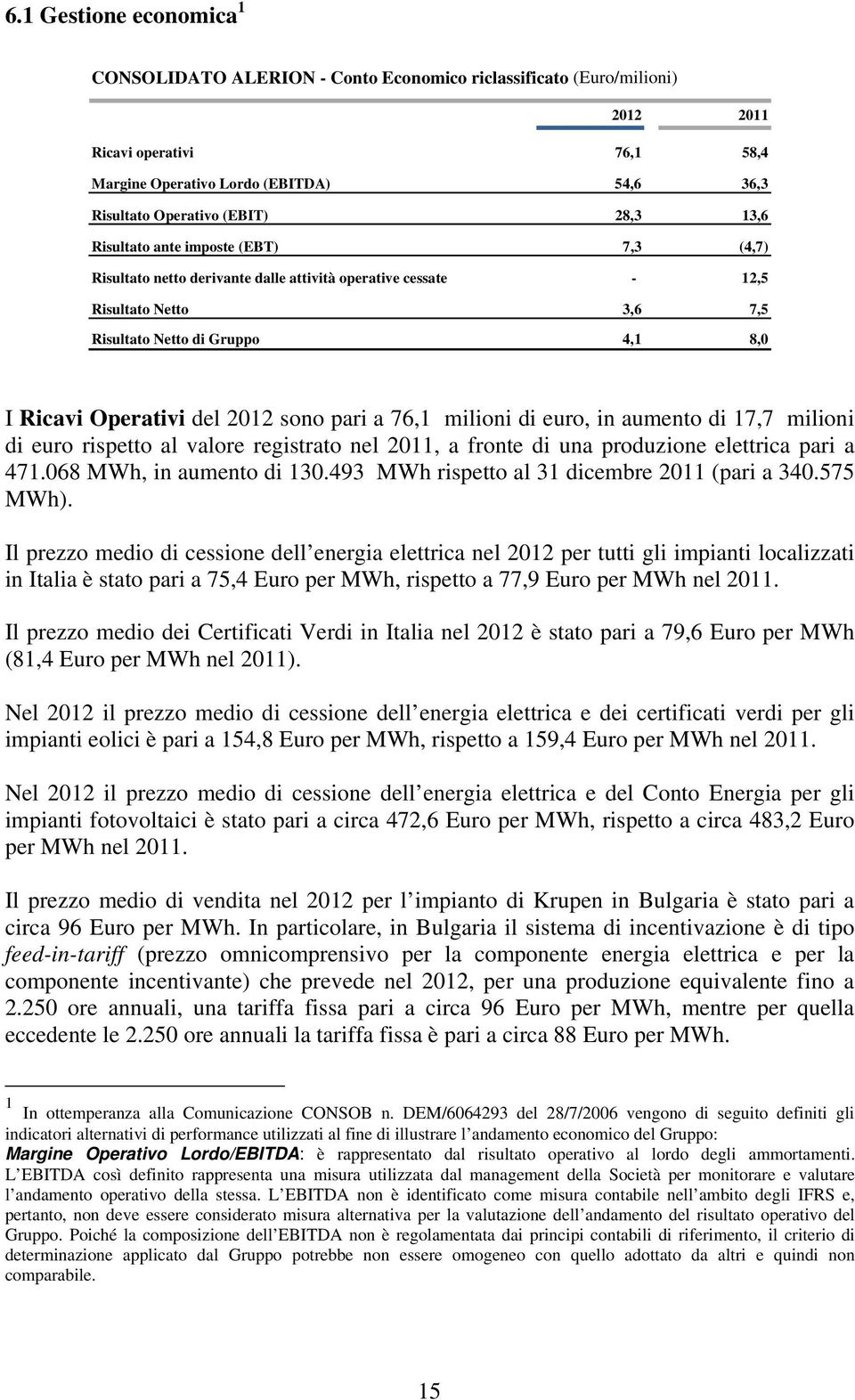 6.1 Gestione economica $^1$

CONSOLIDATO ALERION - Conto Economico riclassificato (Euro/milioni)

| | 2012 | 2011 |
|---|---|---|
| Ricavi operativi | 76,1 | 58,4 |
| Margine Operativo Lordo (EBITDA) | 54,6 | 36,3 |
| Risultato Operativo (EBIT) | 28,3 | 13,6 |
| Risultato ante imposte (EBT) | 7,3 | (4,7) |
| Risultato netto derivante dalle attività operative cessate | - | 12,5 |
| Risultato Netto | 3,6 | 7,5 |
| Risultato Netto di Gruppo | 4,1 | 8,0 |

I Ricavi Operativi del 2012 sono pari a 76,1 milioni di euro, in aumento di 17,7 milioni di euro rispetto al valore registrato nel 2011, a fronte di una produzione elettrica pari a 471.068 MWh, in aumento di 130.493 MWh rispetto al 31 dicembre 2011 (pari a 340.575 MWh).

Il prezzo medio di cessione dell energia elettrica nel 2012 per tutti gli impianti localizzati in Italia è stato pari a 75,4 Euro per MWh, rispetto a 77,9 Euro per MWh nel 2011.

Il prezzo medio dei Certificati Verdi in Italia nel 2012 è stato pari a 79,6 Euro per MWh (81,4 Euro per MWh nel 2011).

Nel 2012 il prezzo medio di cessione dell energia elettrica e dei certificati verdi per gli impianti eolici è pari a 154,8 Euro per MWh, rispetto a 159,4 Euro per MWh nel 2011.

Nel 2012 il prezzo medio di cessione dell energia elettrica e del Conto Energia per gli impianti fotovoltaici è stato pari a circa 472,6 Euro per MWh, rispetto a circa 483,2 Euro per MWh nel 2011.

Il prezzo medio di vendita nel 2012 per l impianto di Krupen in Bulgaria è stato pari a circa 96 Euro per MWh. In particolare, in Bulgaria il sistema di incentivazione è di tipo feed-in-tariff (prezzo omnicomprensivo per la componente energia elettrica e per la componente incentivante) che prevede nel 2012, per una produzione equivalente fino a 2.250 ore annuali, una tariffa fissa pari a circa 96 Euro per MWh, mentre per quella eccedente le 2.250 ore annuali la tariffa fissa è pari a circa 88 Euro per MWh.

$^1$ In ottemperanza alla Comunicazione CONSOB n. DEM/6064293 del 28/7/2006 vengono di seguito definiti gli indicatori alternativi di performance utilizzati al fine di illustrare l andamento economico del Gruppo:
Margine Operativo Lordo/EBITDA: è rappresentato dal risultato operativo al lordo degli ammortamenti. L EBITDA così definito rappresenta una misura utilizzata dal management della Società per monitorare e valutare l andamento operativo della stessa. L EBITDA non è identificato come misura contabile nell ambito degli IFRS e, pertanto, non deve essere considerato misura alternativa per la valutazione dell andamento del risultato operativo del Gruppo. Poiché la composizione dell EBITDA non è regolamentata dai principi contabili di riferimento, il criterio di determinazione applicato dal Gruppo potrebbe non essere omogeneo con quello adottato da altri e quindi non comparabile.

15